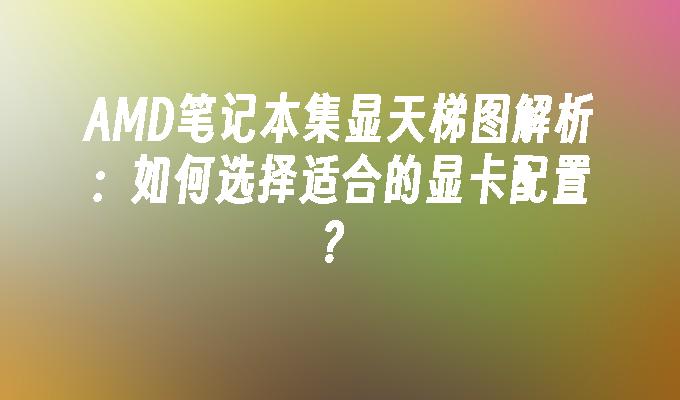 AMD笔记本集显天梯图解析：如何选择适合的显卡配置？